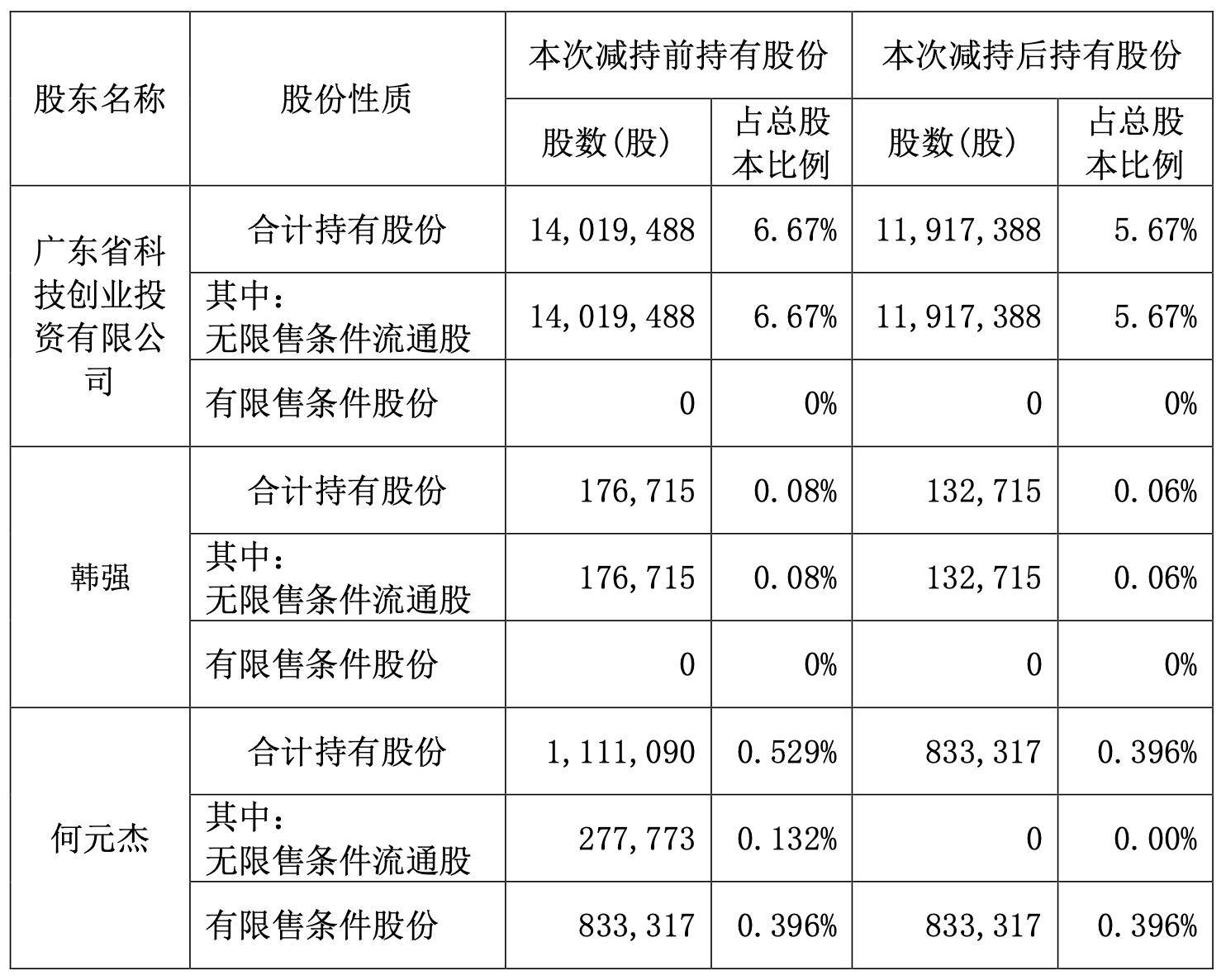 | 股东名称 | 股份性质 | 本次减持前持有股份 | | 本次减持后持有股份 | |
|---|---|---|---|---|---|
| | | 股数(股) | 占总股本比例 | 股数(股) | 占总股本比例 |
| 广东省科技创业投资有限公司 | 合计持有股份 | 14,019,488 | 6.67% | 11,917,388 | 5.67% |
| | 其中：无限售条件流通股 | 14,019,488 | 6.67% | 11,917,388 | 5.67% |
| | 有限售条件股份 | 0 | 0% | 0 | 0% |
| 韩强 | 合计持有股份 | 176,715 | 0.08% | 132,715 | 0.06% |
| | 其中：无限售条件流通股 | 176,715 | 0.08% | 132,715 | 0.06% |
| | 有限售条件股份 | 0 | 0% | 0 | 0% |
| 何元杰 | 合计持有股份 | 1,111,090 | 0.529% | 833,317 | 0.396% |
| | 其中：无限售条件流通股 | 277,773 | 0.132% | 0 | 0.00% |
| | 有限售条件股份 | 833,317 | 0.396% | 833,317 | 0.396% |